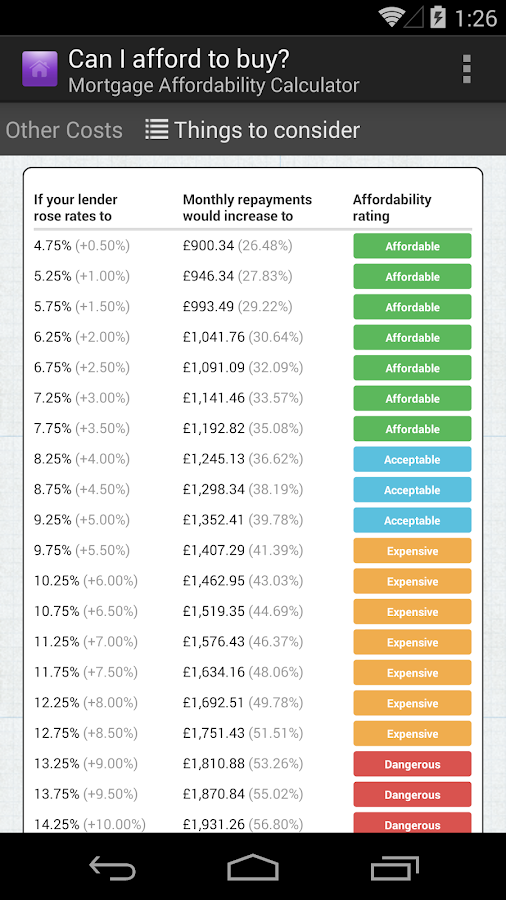 1:26

Can I afford to buy?
Mortgage Affordability Calculator

Other Costs Things to consider

| If your lender rose rates to | Monthly repayments would increase to | Affordability rating |
|---|---|---|
| 4.75% (+0.50%) | £900.34 (26.48%) | Affordable |
| 5.25% (+1.00%) | £946.34 (27.83%) | Affordable |
| 5.75% (+1.50%) | £993.49 (29.22%) | Affordable |
| 6.25% (+2.00%) | £1,041.76 (30.64%) | Affordable |
| 6.75% (+2.50%) | £1,091.09 (32.09%) | Affordable |
| 7.25% (+3.00%) | £1,141.46 (33.57%) | Affordable |
| 7.75% (+3.50%) | £1,192.82 (35.08%) | Affordable |
| 8.25% (+4.00%) | £1,245.13 (36.62%) | Acceptable |
| 8.75% (+4.50%) | £1,298.34 (38.19%) | Acceptable |
| 9.25% (+5.00%) | £1,352.41 (39.78%) | Acceptable |
| 9.75% (+5.50%) | £1,407.29 (41.39%) | Expensive |
| 10.25% (+6.00%) | £1,462.95 (43.03%) | Expensive |
| 10.75% (+6.50%) | £1,519.35 (44.69%) | Expensive |
| 11.25% (+7.00%) | £1,576.43 (46.37%) | Expensive |
| 11.75% (+7.50%) | £1,634.16 (48.06%) | Expensive |
| 12.25% (+8.00%) | £1,692.51 (49.78%) | Expensive |
| 12.75% (+8.50%) | £1,751.43 (51.51%) | Expensive |
| 13.25% (+9.00%) | £1,810.88 (53.26%) | Dangerous |
| 13.75% (+9.50%) | £1,870.84 (55.02%) | Dangerous |
| 14.25% (+10.00%) | £1,931.26 (56.80%) | Dangerous |